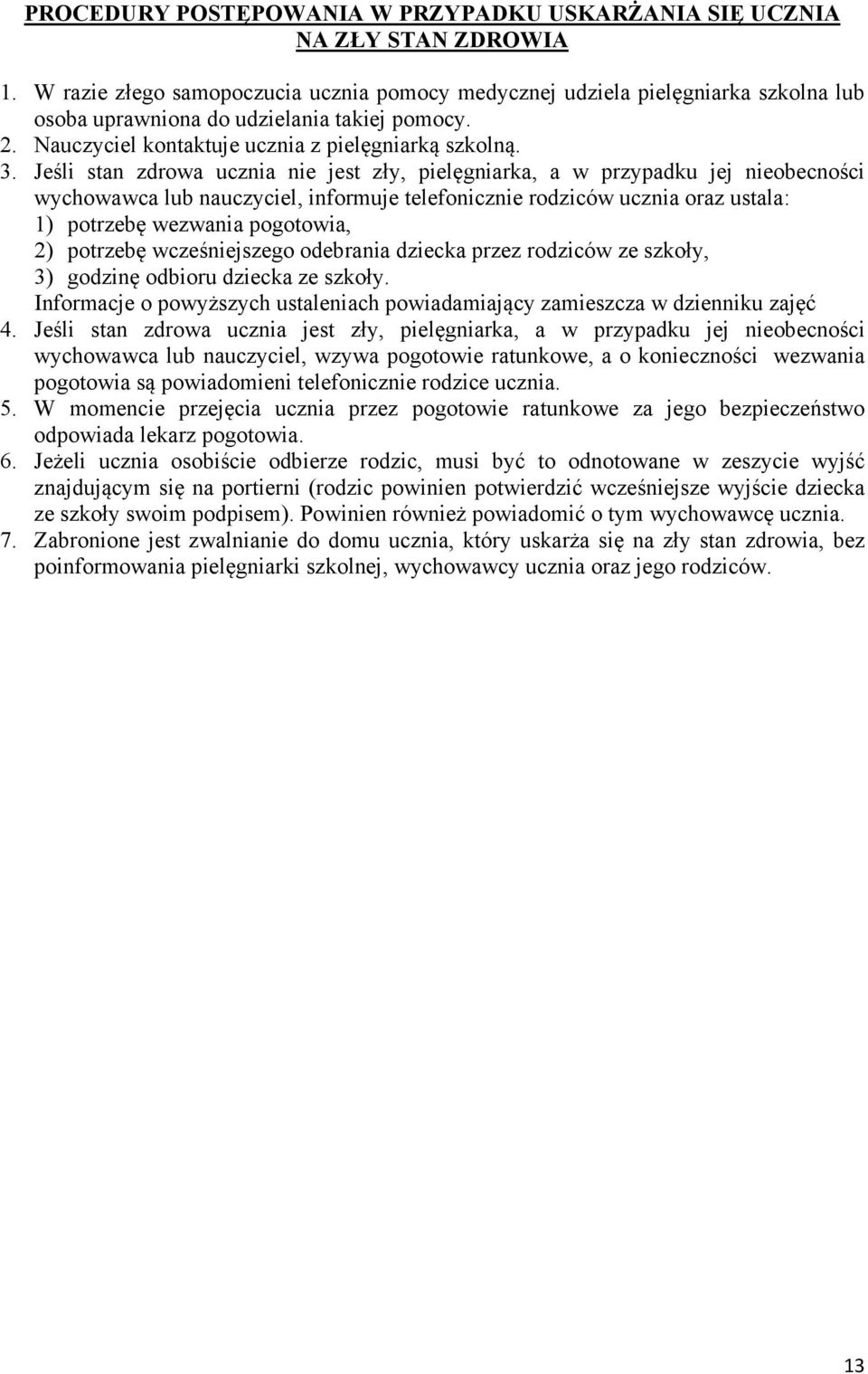 PROCEDURY POSTĘPOWANIA W PRZYPADKU USKARŻANIA SIĘ UCZNIA NA ZŁY STAN ZDROWIA

1. W razie złego samopoczucia ucznia pomocy medycznej udziela pielęgniarka szkolna lub osoba uprawniona do udzielania takiej pomocy.
2. Nauczyciel kontaktuje ucznia z pielęgniarką szkolną.
3. Jeśli stan zdrowa ucznia nie jest zły, pielęgniarka, a w przypadku jej nieobecności wychowawca lub nauczyciel, informuje telefonicznie rodziców ucznia oraz ustala:
1) potrzebę wezwania pogotowia,
2) potrzebę wcześniejszego odebrania dziecka przez rodziców ze szkoły,
3) godzinę odbioru dziecka ze szkoły.
Informacje o powyższych ustaleniach powiadamiający zamieszcza w dzienniku zajęć
4. Jeśli stan zdrowa ucznia jest zły, pielęgniarka, a w przypadku jej nieobecności wychowawca lub nauczyciel, wzywa pogotowie ratunkowe, a o konieczności wezwania pogotowia są powiadomieni telefonicznie rodzice ucznia.
5. W momencie przejęcia ucznia przez pogotowie ratunkowe za jego bezpieczeństwo odpowiada lekarz pogotowia.
6. Jeżeli ucznia osobiście odbierze rodzic, musi być to odnotowane w zeszycie wyjść znajdującym się na portierni (rodzic powinien potwierdzić wcześniejsze wyjście dziecka ze szkoły swoim podpisem). Powinien również powiadomić o tym wychowawcę ucznia.
7. Zabronione jest zwalnianie do domu ucznia, który uskarża się na zły stan zdrowia, bez poinformowania pielęgniarki szkolnej, wychowawcy ucznia oraz jego rodziców.

13